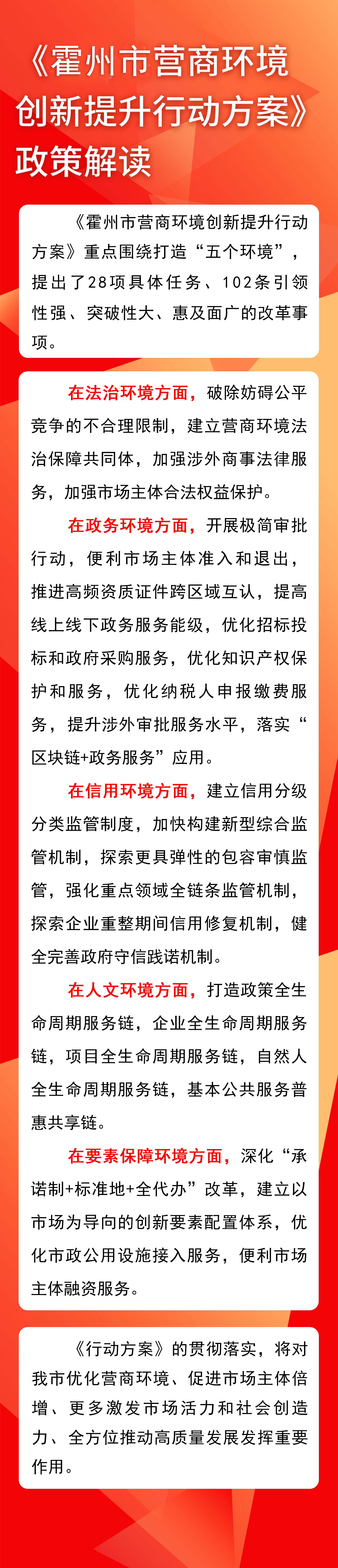 《霍州市营商环境创新提升行动方案》政策解读

《霍州市营商环境创新提升行动方案》重点围绕打造“五个环境”，提出了28项具体任务、102条引领性强、突破性大、惠及面广的改革事项。

在法治环境方面，破除妨碍公平竞争的不合理限制，建立营商环境法治保障共同体，加强涉外商事法律服务，加强市场主体合法权益保护。

在政务环境方面，开展极简审批行动，便利市场主体准入和退出，推进高频资质证件跨区域互认，提高线上线下政务服务能级，优化招标投标和政府采购服务，优化知识产权保护和服务，优化纳税人申报缴费服务，提升涉外审批服务水平，落实“区块链+政务服务”应用。

在信用环境方面，建立信用分级分类监管制度，加快构建新型综合监管机制，探索更具弹性的包容审慎监管，强化重点领域全链条监管机制，探索企业重整期间信用修复机制，健全完善政府守信践诺机制。

在人文环境方面，打造政策全生命周期服务链，企业全生命周期服务链，项目全生命周期服务链，自然人全生命周期服务链，基本公共服务普惠共享链。

在要素保障环境方面，深化“承诺制+标准地+全代办”改革，建立以市场为导向的创新要素配置体系，优化市政公用设施接入服务，便利市场主体融资服务。

《行动方案》的贯彻落实，将对我市优化营商环境、促进市场主体倍增、更多激发市场活力和社会创造力、全方位推动高质量发展发挥重要作用。